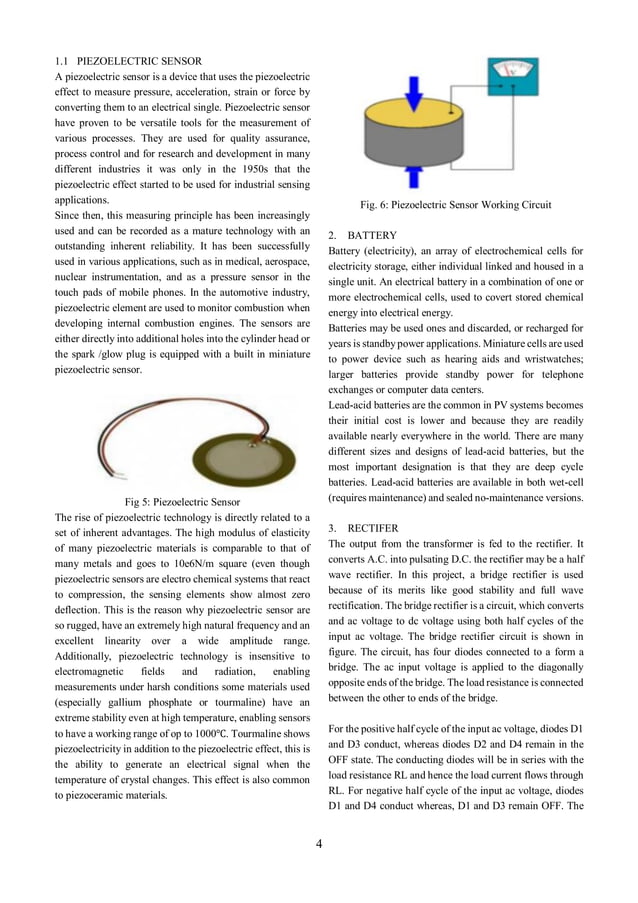 1.1 PIEZOELECTRIC SENSOR

A piezoelectric sensor is a device that uses the piezoelectric effect to measure pressure, acceleration, strain or force by converting them to an electrical single. Piezoelectric sensor have proven to be versatile tools for the measurement of various processes. They are used for quality assurance, process control and for research and development in many different industries it was only in the 1950s that the piezoelectric effect started to be used for industrial sensing applications.

Since then, this measuring principle has been increasingly used and can be recorded as a mature technology with an outstanding inherent reliability. It has been successfully used in various applications, such as in medical, aerospace, nuclear instrumentation, and as a pressure sensor in the touch pads of mobile phones. In the automotive industry, piezoelectric element are used to monitor combustion when developing internal combustion engines. The sensors are either directly into additional holes into the cylinder head or the spark /glow plug is equipped with a built in miniature piezoelectric sensor.

Fig 5: Piezoelectric Sensor

The rise of piezoelectric technology is directly related to a set of inherent advantages. The high modulus of elasticity of many piezoelectric materials is comparable to that of many metals and goes to 10e6N/m square (even though piezoelectric sensors are electro chemical systems that react to compression, the sensing elements show almost zero deflection. This is the reason why piezoelectric sensor are so rugged, have an extremely high natural frequency and an excellent linearity over a wide amplitude range. Additionally, piezoelectric technology is insensitive to electromagnetic fields and radiation, enabling measurements under harsh conditions some materials used (especially gallium phosphate or tourmaline) have an extreme stability even at high temperature, enabling sensors to have a working range of op to 1000°C. Tourmaline shows piezoelectricity in addition to the piezoelectric effect, this is the ability to generate an electrical signal when the temperature of crystal changes. This effect is also common to piezoceramic materials.

Fig. 6: Piezoelectric Sensor Working Circuit

2. BATTERY

Battery (electricity), an array of electrochemical cells for electricity storage, either individual linked and housed in a single unit. An electrical battery in a combination of one or more electrochemical cells, used to covert stored chemical energy into electrical energy.

Batteries may be used ones and discarded, or recharged for years is standby power applications. Miniature cells are used to power device such as hearing aids and wristwatches; larger batteries provide standby power for telephone exchanges or computer data centers.

Lead-acid batteries are the common in PV systems becomes their initial cost is lower and because they are readily available nearly everywhere in the world. There are many different sizes and designs of lead-acid batteries, but the most important designation is that they are deep cycle batteries. Lead-acid batteries are available in both wet-cell (requires maintenance) and sealed no-maintenance versions.

3. RECTIFER

The output from the transformer is fed to the rectifier. It converts A.C. into pulsating D.C. the rectifier may be a half wave rectifier. In this project, a bridge rectifier is used because of its merits like good stability and full wave rectification. The bridge rectifier is a circuit, which converts and ac voltage to dc voltage using both half cycles of the input ac voltage. The bridge rectifier circuit is shown in figure. The circuit, has four diodes connected to a form a bridge. The ac input voltage is applied to the diagonally opposite ends of the bridge. The load resistance is connected between the other to ends of the bridge.

For the positive half cycle of the input ac voltage, diodes D1 and D3 conduct, whereas diodes D2 and D4 remain in the OFF state. The conducting diodes will be in series with the load resistance RL and hence the load current flows through RL. For negative half cycle of the input ac voltage, diodes D1 and D4 conduct whereas, D1 and D3 remain OFF. The

4